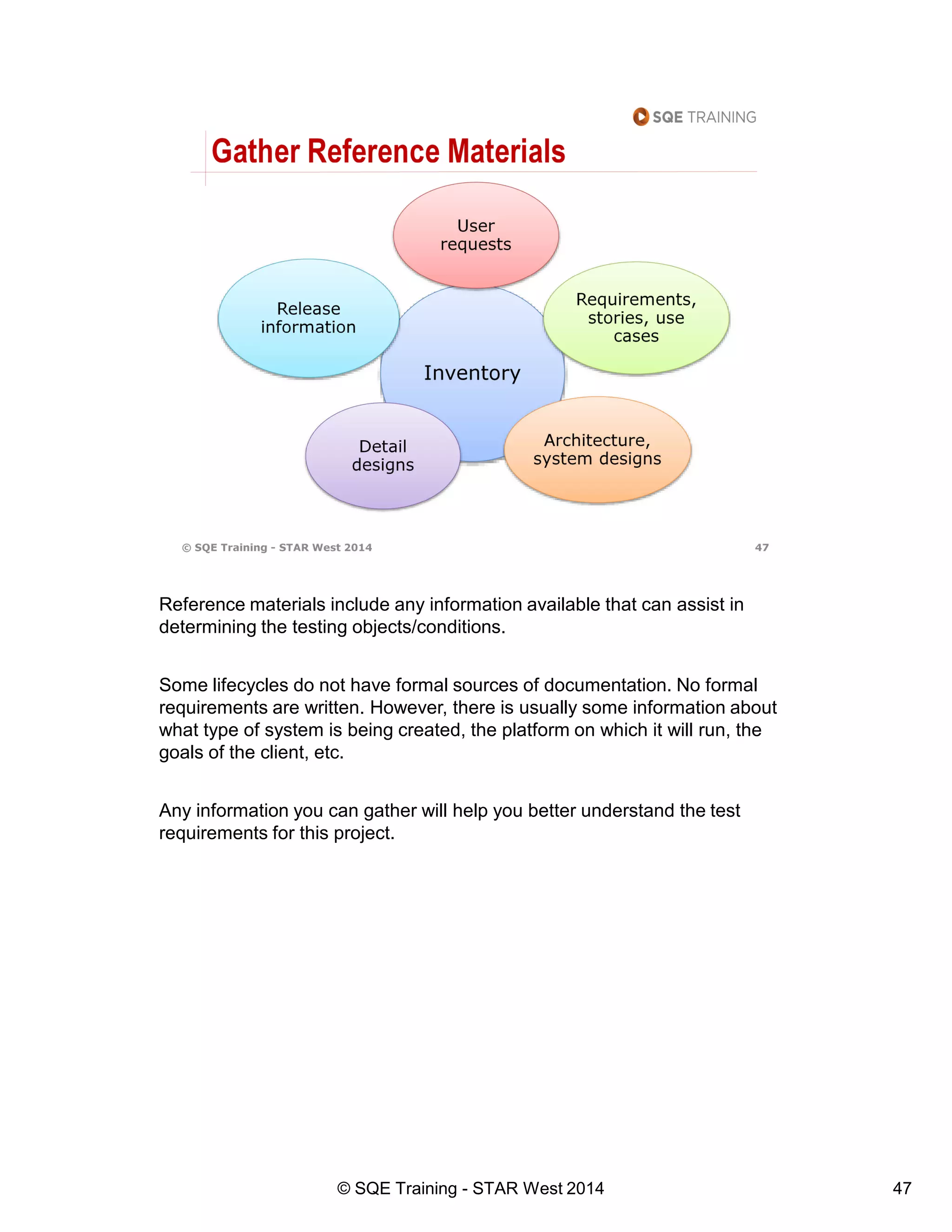 SQE TRAINING

Gather Reference Materials

User requests

Release information

Requirements, stories, use cases

Inventory

Detail designs

Architecture, system designs

© SQE Training - STAR West 2014

47

Reference materials include any information available that can assist in determining the testing objects/conditions.

Some lifecycles do not have formal sources of documentation. No formal requirements are written. However, there is usually some information about what type of system is being created, the platform on which it will run, the goals of the client, etc.

Any information you can gather will help you better understand the test requirements for this project.

© SQE Training - STAR West 2014

47